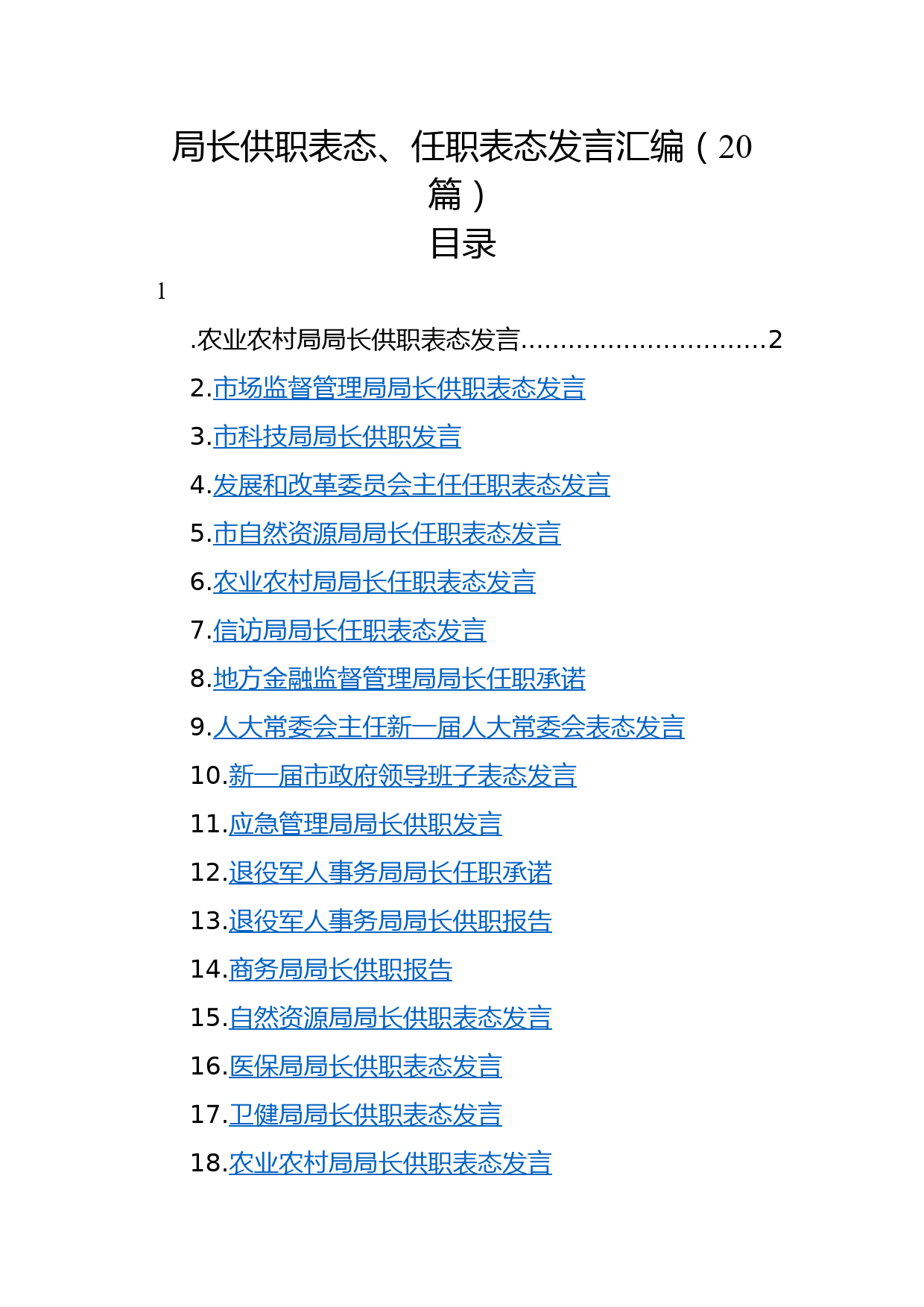 局长供职表态、任职表态发言汇编（20篇）

目录

1

.农业农村局局长供职表态发言..............................2

2.市场监督管理局局长供职表态发言

3.市科技局局长供职发言

4.发展和改革委员会主任任职表态发言

5.市自然资源局局长任职表态发言

6.农业农村局局长任职表态发言

7.信访局局长任职表态发言

8.地方金融监督管理局局长任职承诺

9.人大常委会主任新一届人大常委会表态发言

10.新一届市政府领导班子表态发言

11.应急管理局局长供职发言

12.退役军人事务局局长任职承诺

13.退役军人事务局局长供职报告

14.商务局局长供职报告

15.自然资源局局长供职表态发言

16.医保局局长供职表态发言

17.卫健局局长供职表态发言

18.农业农村局局长供职表态发言